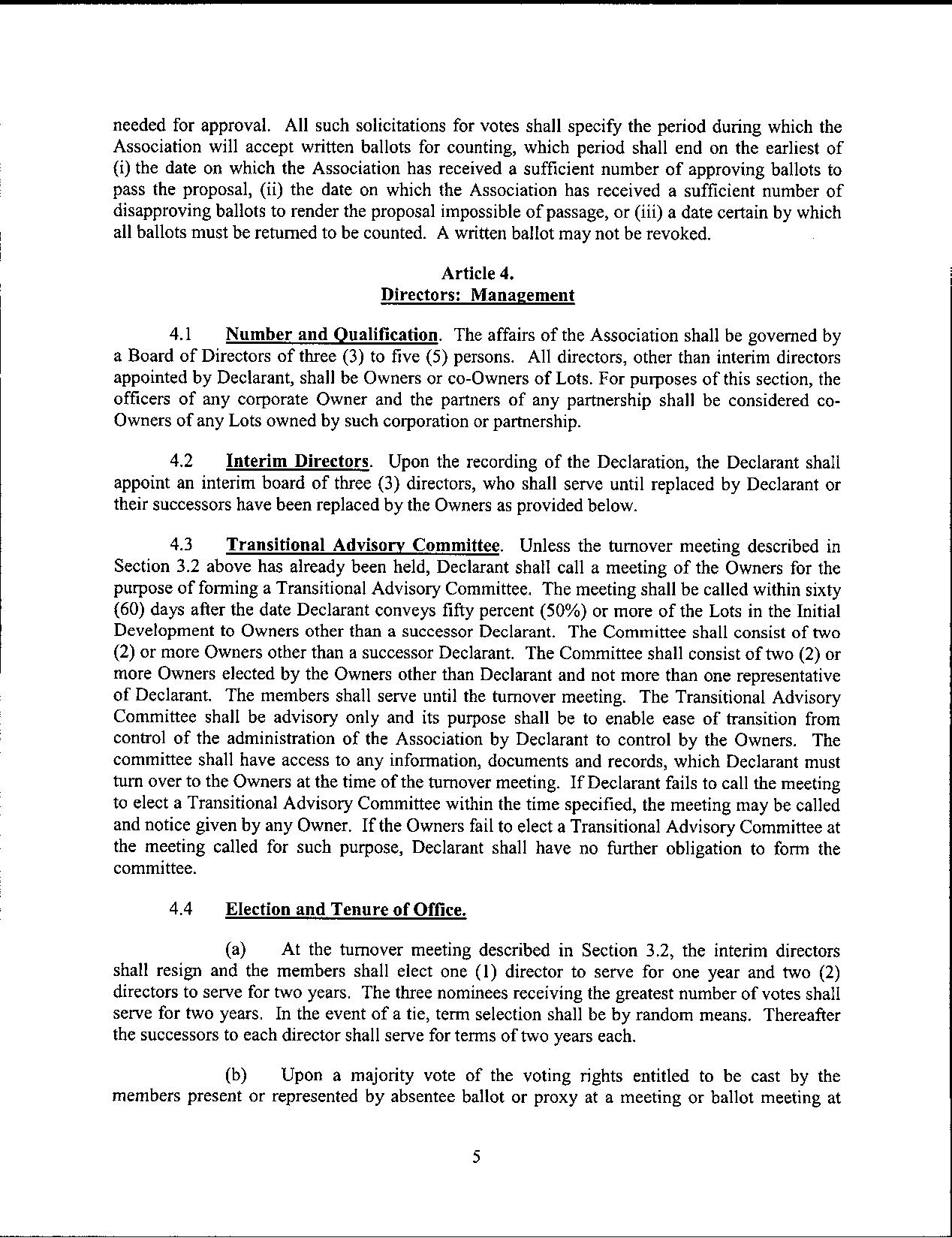 needed for approval. All such solicitations for votes shall specify the period during which the Association will accept written ballots for counting, which period shall end on the earliest of (i) the date on which the Association has received a sufficient number of approving ballots to pass the proposal, (ii) the date on which the Association has received a sufficient number of disapproving ballots to render the proposal impossible of passage, or (iii) a date certain by which all ballots must be returned to be counted. A written ballot may not be revoked.

Article 4.
Directors: Management

4.1 Number and Qualification. The affairs of the Association shall be governed by a Board of Directors of three (3) to five (5) persons. All directors, other than interim directors appointed by Declarant, shall be Owners or co-Owners of Lots. For purposes of this section, the officers of any corporate Owner and the partners of any partnership shall be considered co-Owners of any Lots owned by such corporation or partnership.

4.2 Interim Directors. Upon the recording of the Declaration, the Declarant shall appoint an interim board of three (3) directors, who shall serve until replaced by Declarant or their successors have been replaced by the Owners as provided below.

4.3 Transitional Advisory Committee. Unless the turnover meeting described in Section 3.2 above has already been held, Declarant shall call a meeting of the Owners for the purpose of forming a Transitional Advisory Committee. The meeting shall be called within sixty (60) days after the date Declarant conveys fifty percent (50%) or more of the Lots in the Initial Development to Owners other than a successor Declarant. The Committee shall consist of two (2) or more Owners other than a successor Declarant. The Committee shall consist of two (2) or more Owners elected by the Owners other than Declarant and not more than one representative of Declarant. The members shall serve until the turnover meeting. The Transitional Advisory Committee shall be advisory only and its purpose shall be to enable ease of transition from control of the administration of the Association by Declarant to control by the Owners. The committee shall have access to any information, documents and records, which Declarant must turn over to the Owners at the time of the turnover meeting. If Declarant fails to call the meeting to elect a Transitional Advisory Committee within the time specified, the meeting may be called and notice given by any Owner. If the Owners fail to elect a Transitional Advisory Committee at the meeting called for such purpose, Declarant shall have no further obligation to form the committee.

4.4 Election and Tenure of Office.

(a) At the turnover meeting described in Section 3.2, the interim directors shall resign and the members shall elect one (1) director to serve for one year and two (2) directors to serve for two years. The three nominees receiving the greatest number of votes shall serve for two years. In the event of a tie, term selection shall be by random means. Thereafter the successors to each director shall serve for terms of two years each.

(b) Upon a majority vote of the voting rights entitled to be cast by the members present or represented by absentee ballot or proxy at a meeting or ballot meeting at

5